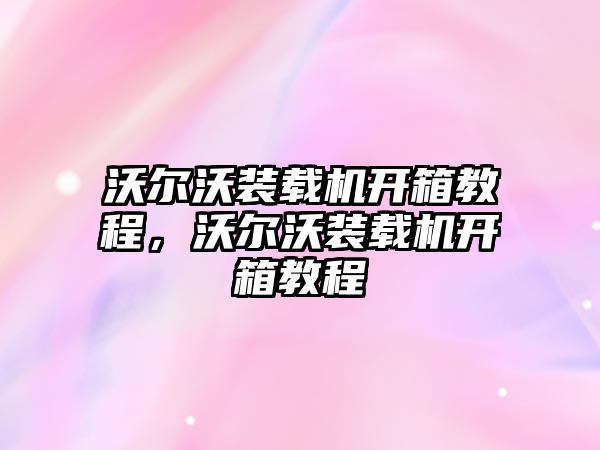 沃尔沃装载机开箱教程，沃尔沃装载机开箱教程